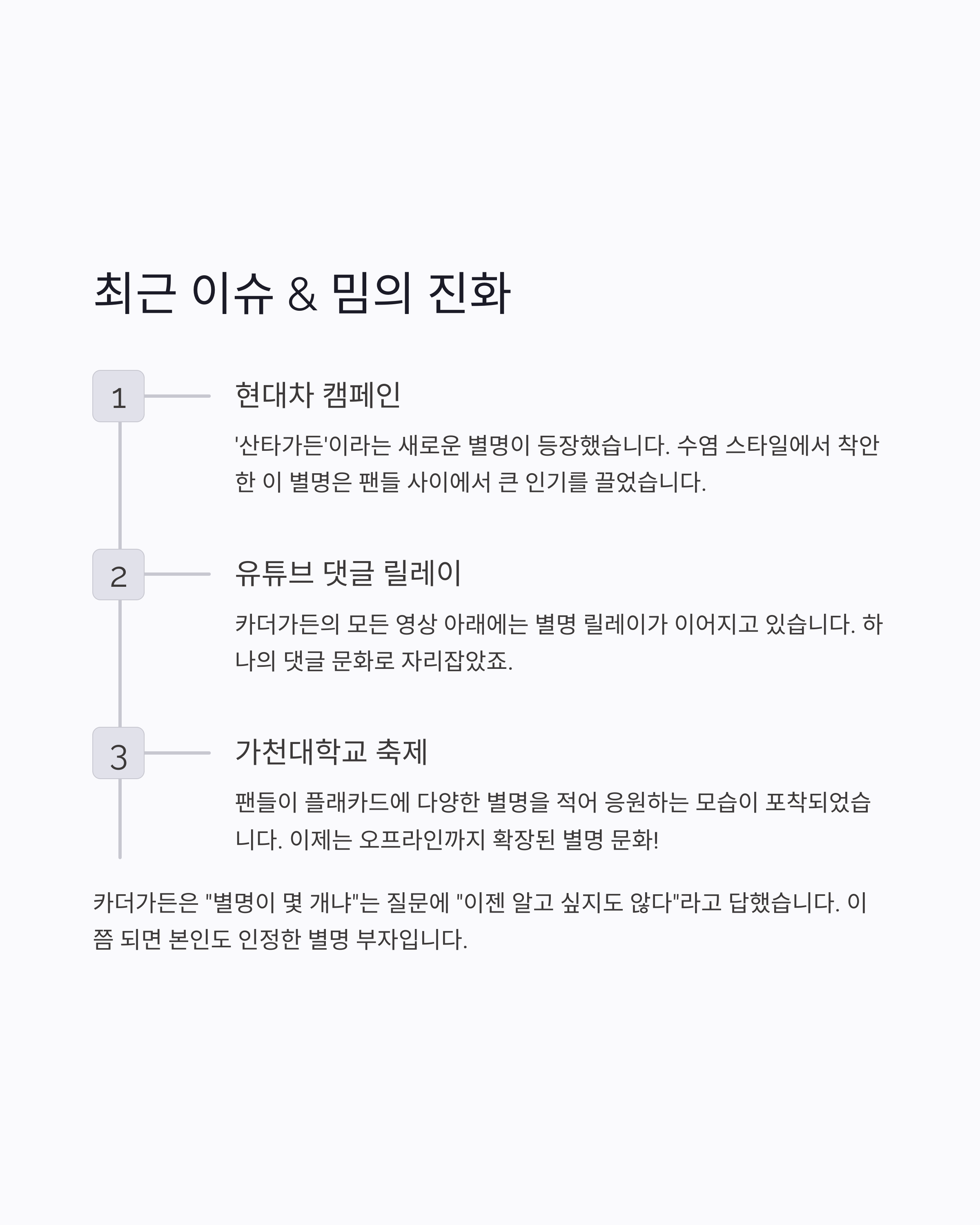 최근 이슈 & 밈의 진화

1

현대차 캠페인

'산타가든'이라는 새로운 별명이 등장했습니다. 수염 스타일에서 착안한 이 별명은 팬들 사이에서 큰 인기를 끌었습니다.

2

유튜브 댓글 릴레이

카더가든의 모든 영상 아래에는 별명 릴레이가 이어지고 있습니다. 하나의 댓글 문화로 자리잡았죠.

3

가천대학교 축제

팬들이 플래카드에 다양한 별명을 적어 응원하는 모습이 포착되었습니다. 이제는 오프라인까지 확장된 별명 문화!

카더가든은 "별명이 몇 개냐"는 질문에 "이젠 알고 싶지도 않다"라고 답했습니다. 이쯤 되면 본인도 인정한 별명 부자입니다.